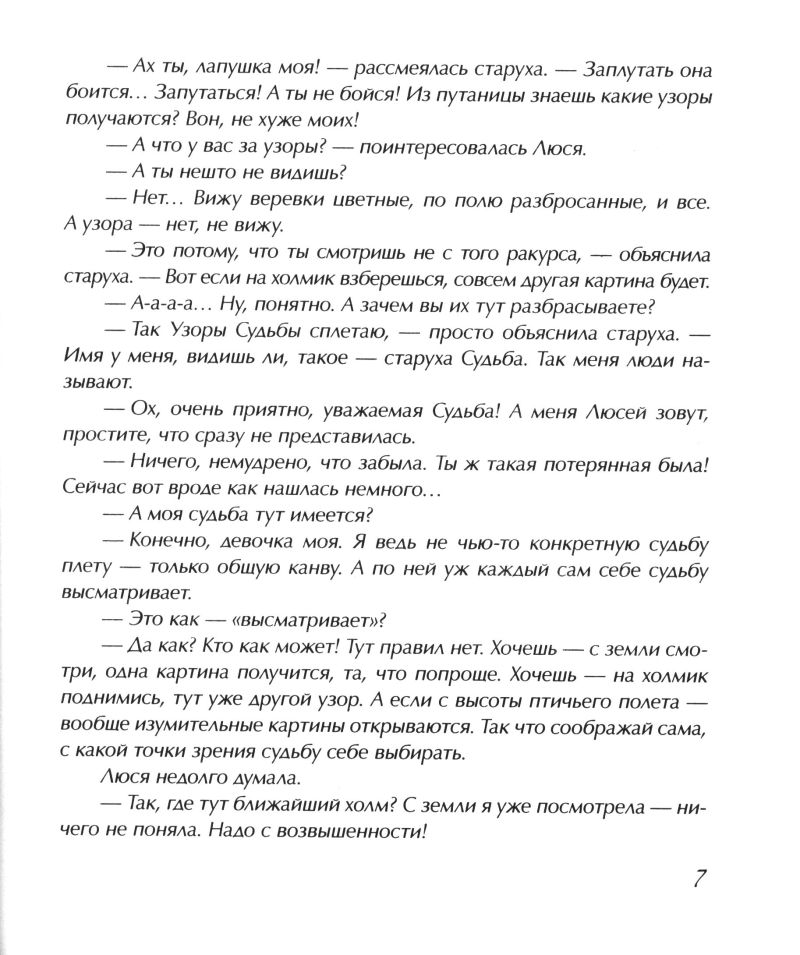 — Ах ты, лапушка моя! — рассмеялась старуха. — Заплутать она боится… Запутаться! А ты не бойся! Из путаницы знаешь какие узоры получаются? Вон, не хуже моих!

— А что у вас за узоры? — поинтересовалась Люся.

— А ты нешто не видишь?

— Нет… Вижу веревки цветные, по полю разбросанные, и все. А узора — нет, не вижу.

— Это потому, что ты смотришь не с того ракурса, — объяснила старуха. — Вот если на холмик взберешься, совсем другая картина будет.

— А-а-а-а… Ну, понятно. А зачем вы их тут разбрасываете?

— Так Узоры Судьбы сплетаю, — просто объяснила старуха. — Имя у меня, видишь ли, такое — старуха Судьба. Так меня люди называют.

— Ох, очень приятно, уважаемая Судьба! А меня Люсей зовут, простите, что сразу не представилась.

— Ничего, немудрено, что забыла. Ты ж такая потерянная была! Сейчас вот вроде как нашлась немного…

— А моя судьба тут имеется?

— Конечно, девочка моя. Я ведь не чью-то конкретную судьбу плету — только общую канву. А по ней уж каждый сам себе судьбу высматривает.

— Это как — «высматривает»?

— Да как? Кто как может! Тут правил нет. Хочешь — с земли смотри, одна картина получится, та, что попроще. Хочешь — на холмик поднимись, тут уже другой узор. А если с высоты птичьего полета — вообще изумительные картины открываются. Так что соображай сама, с какой точки зрения судьбу себе выбирать.

Люся недолго думала.

— Так, где тут ближайший холм? С земли я уже посмотрела — ничего не поняла. Надо с возвышенности!

7